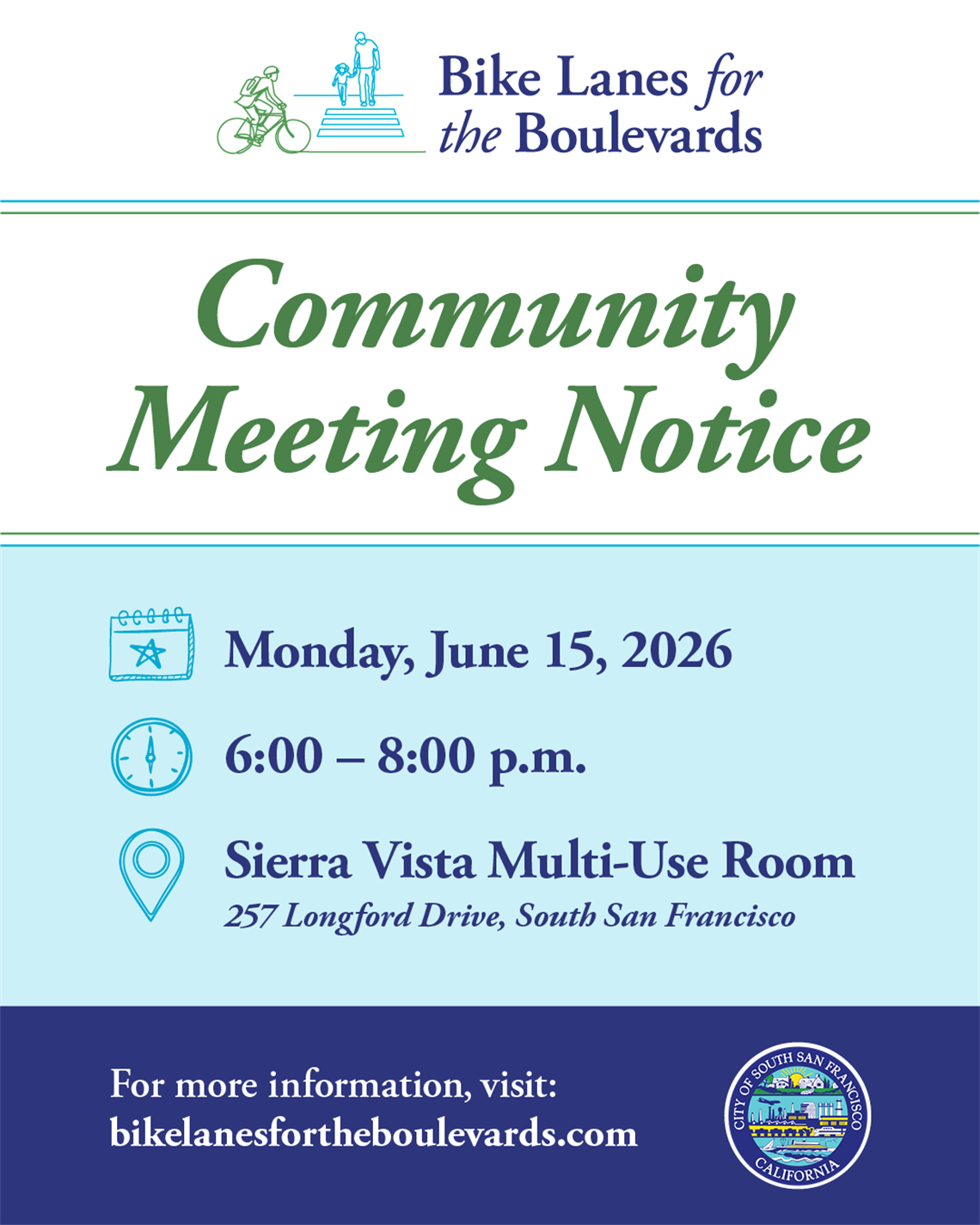 Bike Lanes for the Boulevards

Community Meeting Notice

Monday, June 15, 2026

6:00 – 8:00 p.m.

Sierra Vista Multi-Use Room
257 Longford Drive, South San Francisco

For more information, visit:
bikelanesfortheboulevards.com

CITY OF SOUTH SAN FRANCISCO
CALIFORNIA